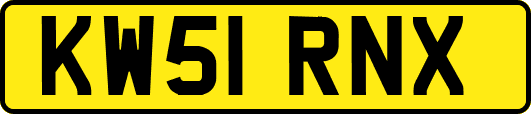 KW51 RNX